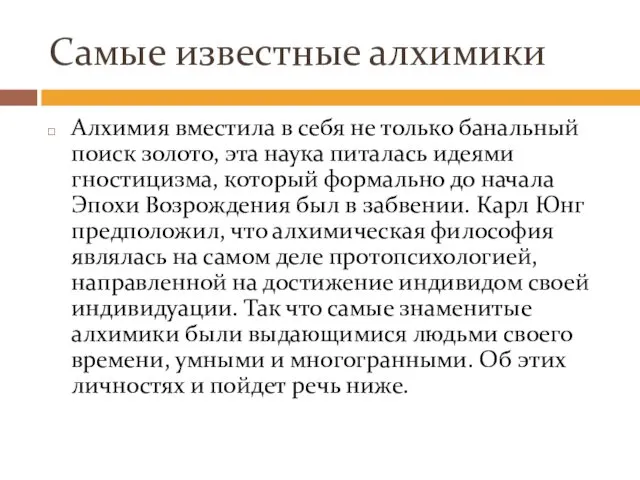 Самые известные алхимики

Алхимия вместила в себя не только банальный поиск золото, эта наука питалась идеями гностицизма, который формально до начала Эпохи Возрождения был в забвении. Карл Юнг предположил, что алхимическая философия являлась на самом деле протопсихологией, направленной на достижение индивидом своей индивидуации. Так что самые знаменитые алхимики были выдающимися людьми своего времени, умными и многогранными. Об этих личностях и пойдет речь ниже.